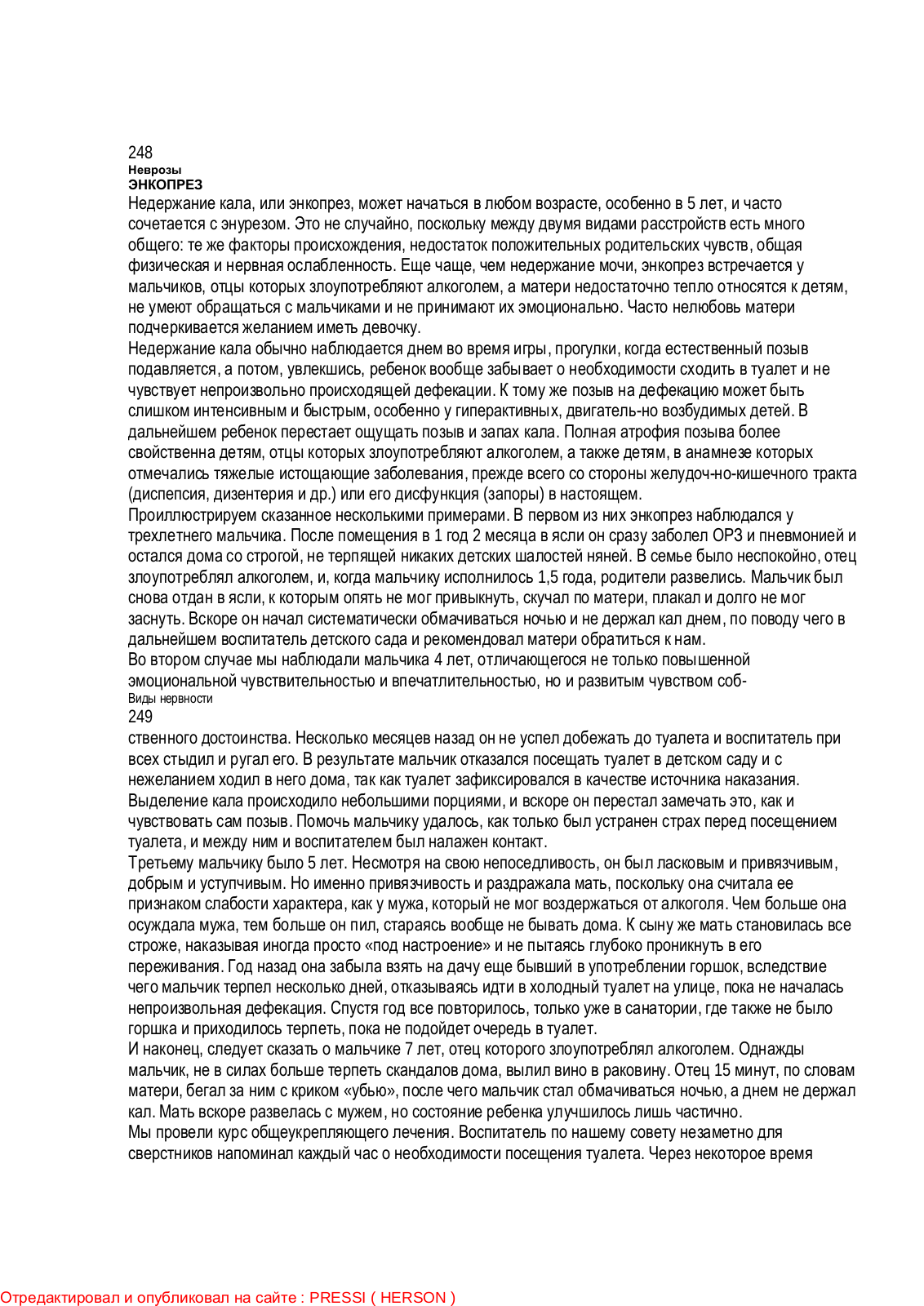 248
Неврозы
ЭНКОПРЕЗ
Недержание кала, или энкопрез, может начаться в любом возрасте, особенно в 5 лет, и часто сочетается с энурезом. Это не случайно, поскольку между двумя видами расстройств есть много общего: те же факторы происхождения, недостаток положительных родительских чувств, общая физическая и нервная ослабленность. Еще чаще, чем недержание мочи, энкопрез встречается у мальчиков, отцы которых злоупотребляют алкоголем, а матери недостаточно тепло относятся к детям, не умеют обращаться с мальчиками и не принимают их эмоционально. Часто нелюбовь матери подчеркивается желанием иметь девочку.
Недержание кала обычно наблюдается днем во время игры, прогулки, когда естественный позыв подавляется, а потом, увлекшись, ребенок вообще забывает о необходимости сходить в туалет и не чувствует непроизвольно происходящей дефекации. К тому же позыв на дефекацию может быть слишком интенсивным и быстрым, особенно у гиперактивных, двигатель-но возбудимых детей. В дальнейшем ребенок перестает ощущать позыв и запах кала. Полная атрофия позыва более свойственна детям, отцы которых злоупотребляют алкоголем, а также детям, в анамнезе которых отмечались тяжелые истощающие заболевания, прежде всего со стороны желудоч-но-кишечного тракта (диспепсия, дизентерия и др.) или его дисфункция (запоры) в настоящем.
Проиллюстрируем сказанное несколькими примерами. В первом из них энкопрез наблюдался у трехлетнего мальчика. После помещения в 1 год 2 месяца в ясли он сразу заболел ОРЗ и пневмонией и остался дома со строгой, не терпящей никаких детских шалостей няней. В семье было неспокойно, отец злоупотреблял алкоголем, и, когда мальчику исполнилось 1,5 года, родители развелись. Мальчик был снова отдан в ясли, к которым опять не мог привыкнуть, скучал по матери, плакал и долго не мог заснуть. Вскоре он начал систематически обмачиваться ночью и не держал кал днем, по поводу чего в дальнейшем воспитатель детского сада и рекомендовал матери обратиться к нам.
Во втором случае мы наблюдали мальчика 4 лет, отличающегося не только повышенной эмоциональной чувствительностью и впечатлительностью, но и развитым чувством соб-
Виды нервности
249
ственного достоинства. Несколько месяцев назад он не успел добежать до туалета и воспитатель при всех стыдил и ругал его. В результате мальчик отказался посещать туалет в детском саду и с нежеланием ходил в него дома, так как туалет зафиксировался в качестве источника наказания. Выделение кала происходило небольшими порциями, и вскоре он перестал замечать это, как и чувствовать сам позыв. Помочь мальчику удалось, как только был устранен страх перед посещением туалета, и между ним и воспитателем был налажен контакт.
Третьему мальчику было 5 лет. Несмотря на свою непоседливость, он был ласковым и привязчивым, добрым и уступчивым. Но именно привязчивость и раздражала мать, поскольку она считала ее признаком слабости характера, как у мужа, который не мог воздержаться от алкоголя. Чем больше она осуждала мужа, тем больше он пил, стараясь вообще не бывать дома. К сыну же мать становилась все строже, наказывая иногда просто «под настроение» и не пытаясь глубоко проникнуть в его переживания. Год назад она забыла взять на дачу еще бывший в употреблении горшок, вследствие чего мальчик терпел несколько дней, отказываясь идти в холодный туалет на улице, пока не началась непроизвольная дефекация. Спустя год все повторилось, только уже в санатории, где также не было горшка и приходилось терпеть, пока не подойдет очередь в туалет.
И наконец, следует сказать о мальчике 7 лет, отец которого злоупотреблял алкоголем. Однажды мальчик, не в силах больше терпеть скандалов дома, вылил вино в раковину. Отец 15 минут, по словам матери, бегал за ним с криком «убью», после чего мальчик стал обмачиваться ночью, а днем не держал кал. Мать вскоре развелась с мужем, но состояние ребенка улучшилось лишь частично.
Мы провели курс общеукрепляющего лечения. Воспитатель по нашему совету незаметно для сверстников напоминал каждый час о необходимости посещения туалета. Через некоторое время
Отредактировал и опубликовал на сайте : PRESSI ( HERSON )